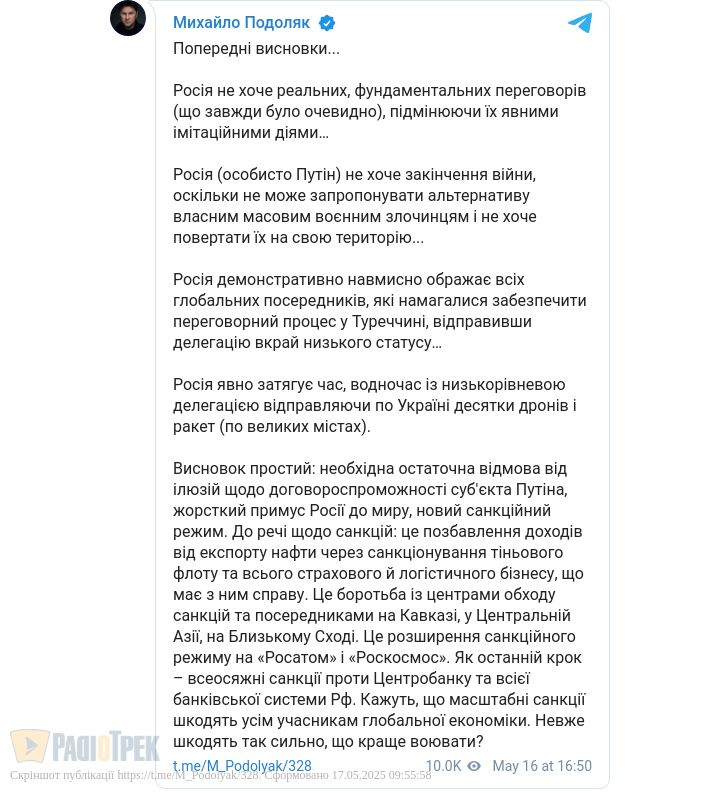 Михайло Подоляк

Попередні висновки...

Росія не хоче реальних, фундаментальних переговорів (що завжди було очевидно), підмінюючи їх явними імітаційними діями...

Росія (особисто Путін) не хоче закінчення війни, оскільки не може запропонувати альтернативу власним масовим воєнним злочинцям і не хоче повертати їх на свою територію...

Росія демонстративно навмисно ображає всіх глобальних посередників, які намагалися забезпечити переговорний процес у Туреччині, відправивши делегацію вкрай низького статусу...

Росія явно затягує час, водночас із низькорівневою делегацією відправляючи по Україні десятки дронів і ракет (по великих містах).

Висновок простий: необхідна остаточна відмова від ілюзій щодо договороспроможності суб'єкта Путіна, жорсткий примус Росії до миру, новий санкційний режим. До речі щодо санкцій: це позбавлення доходів від експорту нафти через санкціонування тіньового флоту та всього страхового й логістичного бізнесу, що має з ним справу. Це боротьба із центрами обходу санкцій та посередниками на Кавказі, у Центральній Азії, на Близькому Сході. Це розширення санкційного режиму на «Росатом» і «Роскосмос». Як останній крок – всеосяжні санкції проти Центробанку та всієї банківської системи Рф. Кажуть, що масштабні санкції шкодять усім учасникам глобальної економіки. Невже шкодять так сильно, що краще воювати?

t.me/M_Podolyak/328 10.0K May 16 at 16:50

РАДІОТРЕК

Скріншот публікації https://t.me/M_Podolyak/328. Сформовано 17.05.2025 09:55:58